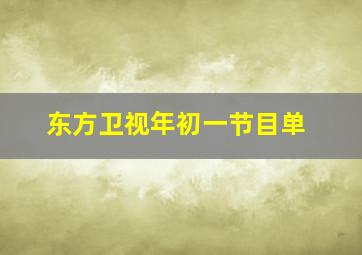 东方卫视年初一节目单